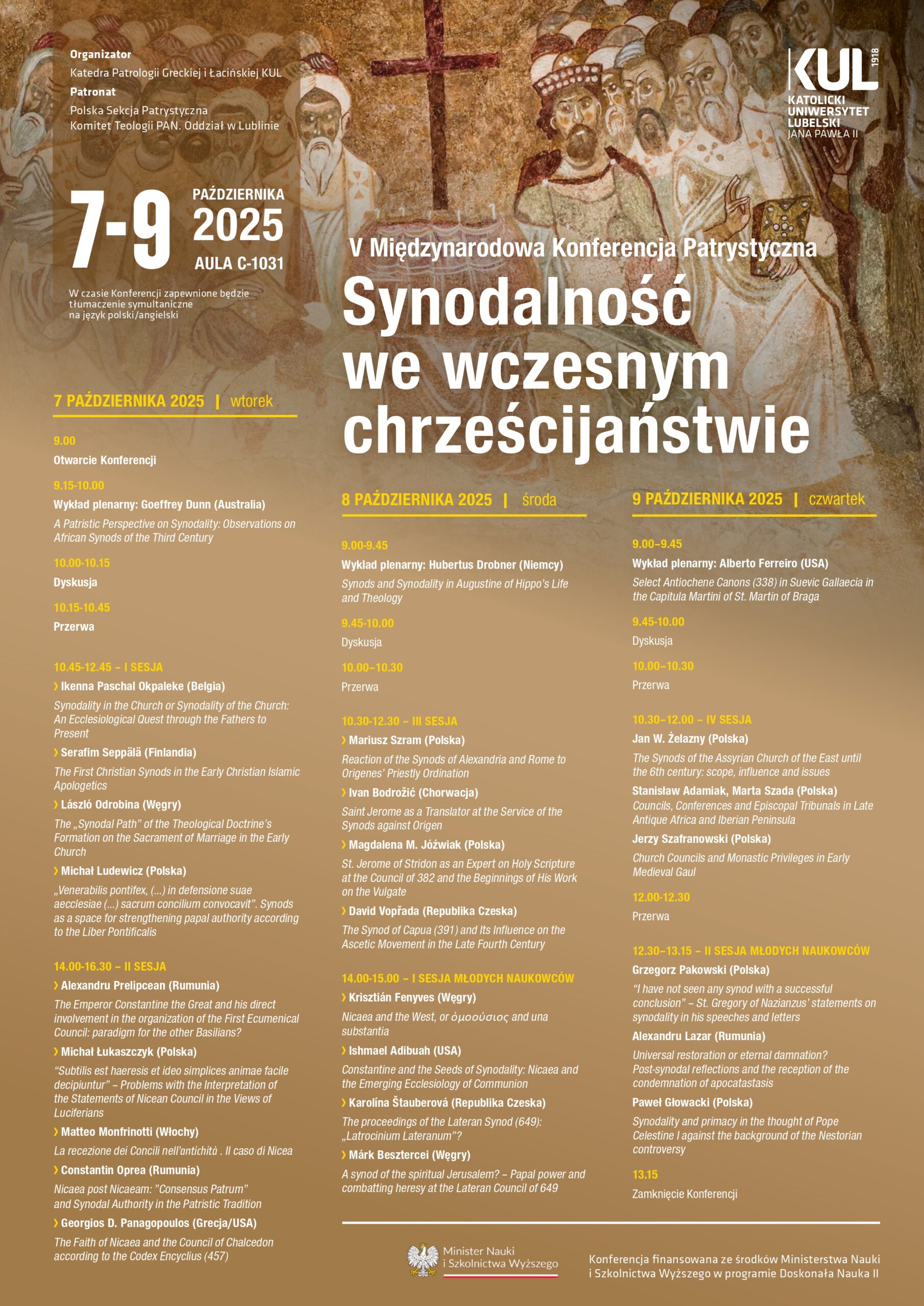 Organizator
Katedra Patrologii Greckiej i Łacińskiej KUL
Patronat
Polska Sekcja Patrystyczna
Komitet Teologii PAN. Oddział w Lublinie

KUL 1918
KATOLICKI UNIWERSYTET LUBELSKI JANA PAWŁA II

7-9 PAŹDZIERNIKA 2025
AULA C-1031

W czasie Konferencji zapewnione będzie tłumaczenie symultaniczne na język polski/angielski

V Międzynarodowa Konferencja Patrystyczna
Synodalność we wczesnym chrześcijaństwie

7 PAŹDZIERNIKA 2025 | wtorek

9.00
Otwarcie Konferencji

9.15-10.00
Wykład plenarny: Goeffrey Dunn (Australia)
A Patristic Perspective on Synodality: Observations on African Synods of the Third Century

10.00-10.15
Dyskusja

10.15-10.45
Przerwa

10.45-12.45 – I SESJA
› Ikenna Paschal Okpaleke (Belgia)
Synodality in the Church or Synodality of the Church: An Ecclesiological Quest through the Fathers to Present
› Serafim Seppälä (Finlandia)
The First Christian Synods in the Early Christian Islamic Apologetics
› László Odrobina (Węgry)
The „Synodal Path" of the Theological Doctrine's Formation on the Sacrament of Marriage in the Early Church
› Michał Ludewicz (Polska)
„Venerabilis pontifex, (...) in defensione suae aecclesiae (...) sacrum concilium convocavit". Synods as a space for strengthening papal authority according to the Liber Pontificalis

14.00-16.30 – II SESJA
› Alexandru Prelipcean (Rumunia)
The Emperor Constantine the Great and his direct involvement in the organization of the First Ecumenical Council: paradigm for the other Basilians?
› Michał Łukaszczyk (Polska)
"Subtilis est haeresis et ideo simplices animae facile decipiuntur" – Problems with the Interpretation of the Statements of Nicean Council in the Views of Luciferians
› Matteo Monfrinotti (Włochy)
La recezione dei Concili nell'antichità . Il caso di Nicea
› Constantin Oprea (Rumunia)
Nicaea post Nicaeam: "Consensus Patrum" and Synodal Authority in the Patristic Tradition
› Georgios D. Panagopoulos (Grecja/USA)
The Faith of Nicaea and the Council of Chalcedon according to the Codex Encyclius (457)

8 PAŹDZIERNIKA 2025 | środa

9.00-9.45
Wykład plenarny: Hubertus Drobner (Niemcy)
Synods and Synodality in Augustine of Hippo's Life and Theology

9.45-10.00
Dyskusja

10.00–10.30
Przerwa

10.30-12.30 – III SESJA
› Mariusz Szram (Polska)
Reaction of the Synods of Alexandria and Rome to Origenes' Priestly Ordination
› Ivan Bodrožić (Chorwacja)
Saint Jerome as a Translator at the Service of the Synods against Origen
› Magdalena M. Jóźwiak (Polska)
St. Jerome of Stridon as an Expert on Holy Scripture at the Council of 382 and the Beginnings of His Work on the Vulgate
› David Vopřada (Republika Czeska)
The Synod of Capua (391) and Its Influence on the Ascetic Movement in the Late Fourth Century

14.00-15.00 – I SESJA MŁODYCH NAUKOWCÓW
› Krisztián Fenyves (Węgry)
Nicaea and the West, or ὁμοούσιος and una substantia
› Ishmael Adibuah (USA)
Constantine and the Seeds of Synodality: Nicaea and the Emerging Ecclesiology of Communion
› Karolína Štauberová (Republika Czeska)
The proceedings of the Lateran Synod (649): „Latrocinium Lateranum"?
› Márk Besztercei (Węgry)
A synod of the spiritual Jerusalem? – Papal power and combatting heresy at the Lateran Council of 649

9 PAŹDZIERNIKA 2025 | czwartek

9.00–9.45
Wykład plenarny: Alberto Ferreiro (USA)
Select Antiochene Canons (338) in Suevic Gallaecia in the Capitula Martini of St. Martin of Braga

9.45-10.00
Dyskusja

10.00–10.30
Przerwa

10.30–12.00 – IV SESJA
Jan W. Żelazny (Polska)
The Synods of the Assyrian Church of the East until the 6th century: scope, influence and issues
Stanisław Adamiak, Marta Szada (Polska)
Councils, Conferences and Episcopal Tribunals in Late Antique Africa and Iberian Peninsula
Jerzy Szafranowski (Polska)
Church Councils and Monastic Privileges in Early Medieval Gaul

12.00-12.30
Przerwa

12.30–13.15 – II SESJA MŁODYCH NAUKOWCÓW
Grzegorz Pakowski (Polska)
"I have not seen any synod with a successful conclusion" – St. Gregory of Nazianzus' statements on synodality in his speeches and letters
Alexandru Lazar (Rumunia)
Universal restoration or eternal damnation? Post-synodal reflections and the reception of the condemnation of apocatastasis
Paweł Głowacki (Polska)
Synodality and primacy in the thought of Pope Celestine I against the background of the Nestorian controversy

13.15
Zamknięcie Konferencji

Minister Nauki i Szkolnictwa Wyższego

Konferencja finansowana ze środków Ministerstwa Nauki i Szkolnictwa Wyższego w programie Doskonała Nauka II